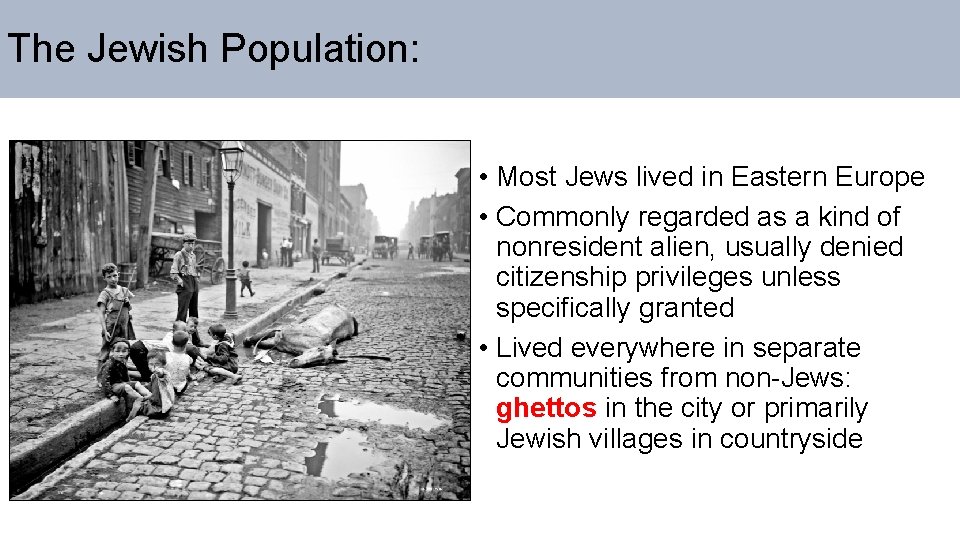 The Jewish Population:

• Most Jews lived in Eastern Europe

• Commonly regarded as a kind of nonresident alien, usually denied citizenship privileges unless specifically granted

• Lived everywhere in separate communities from non-Jews: ghettos in the city or primarily Jewish villages in countryside